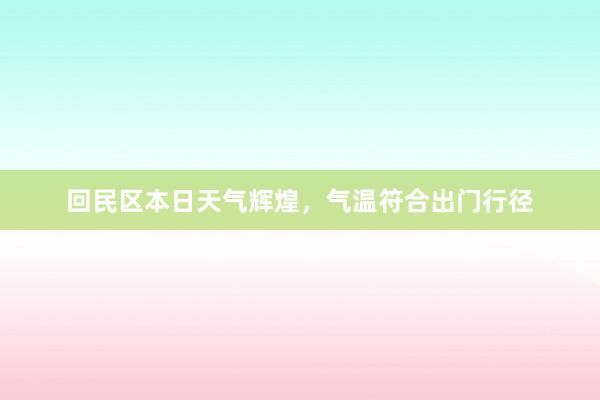 回民区本日天气辉煌，气温符合出门行径